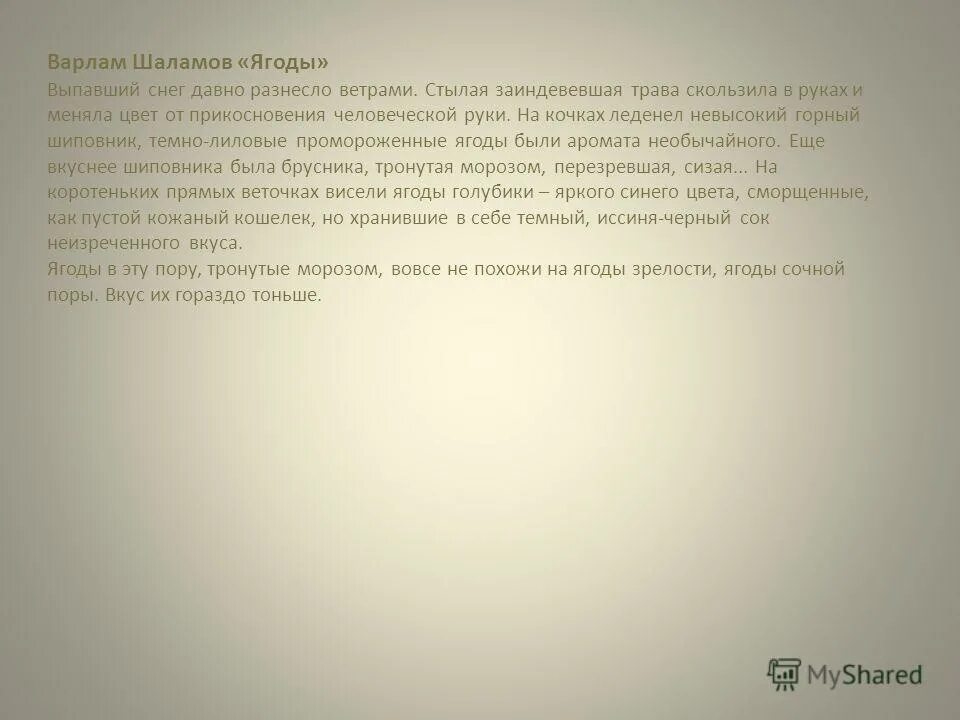 Варлам Шаламов «Ягоды»

Выпавший снег давно разнесло ветрами. Стылая заиндевевшая трава скользила в руках и меняла цвет от прикосновения человеческой руки. На кочках леденел невысокий горный шиповник, темно-лиловые промороженные ягоды были аромата необычайного. Еще вкуснее шиповника была брусника, тронутая морозом, перезревшая, сизая... На коротеньких прямых веточках висели ягоды голубики – яркого синего цвета, сморщенные, как пустой кожаный кошелек, но хранившие в себе темный, иссиня-черный сок неизреченного вкуса.
Ягоды в эту пору, тронутые морозом, вовсе не похожи на ягоды зрелости, ягоды сочной поры. Вкус их гораздо тоньше.

MyShared